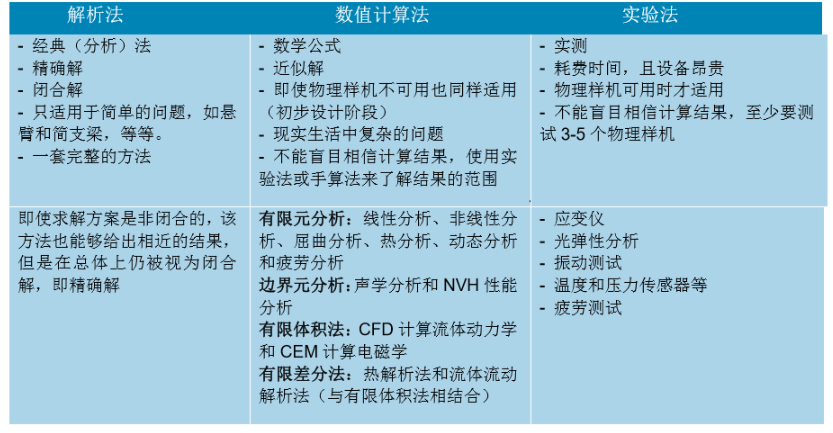 | 解析法 | 数值计算法 | 实验法 |
|---|---|---|
| - 经典（分析）法 - 精确解 - 闭合解 - 只适用于简单的问题，如悬臂和简支梁，等等。 - 一套完整的方法 | - 数学公式 - 近似解 - 即使物理样机不可用也同样适用（初步设计阶段） - 现实生活中复杂的问题 - 不能盲目相信计算结果，使用实验法或手算法来了解结果的范围 | - 实测 - 耗费时间，且设备昂贵 - 物理样机可用时才适用 - 不能盲目相信计算结果，至少要测试3-5个物理样机 |
| 即使求解方案是非闭合的，该方法也能够给出相近的结果，但是在总体上仍被视为闭合解，即精确解 | 有限元分析：线性分析、非线性分析、屈曲分析、热分析、动态分析和疲劳分析 边界元分析：声学分析和NVH性能分析 有限体积法：CFD计算流体动力学和CEM计算电磁学 有限差分法：热解析法和流体流动解析法（与有限体积法相结合） | - 应变仪 - 光弹性分析 - 振动测试 - 温度和压力传感器等 - 疲劳测试 |